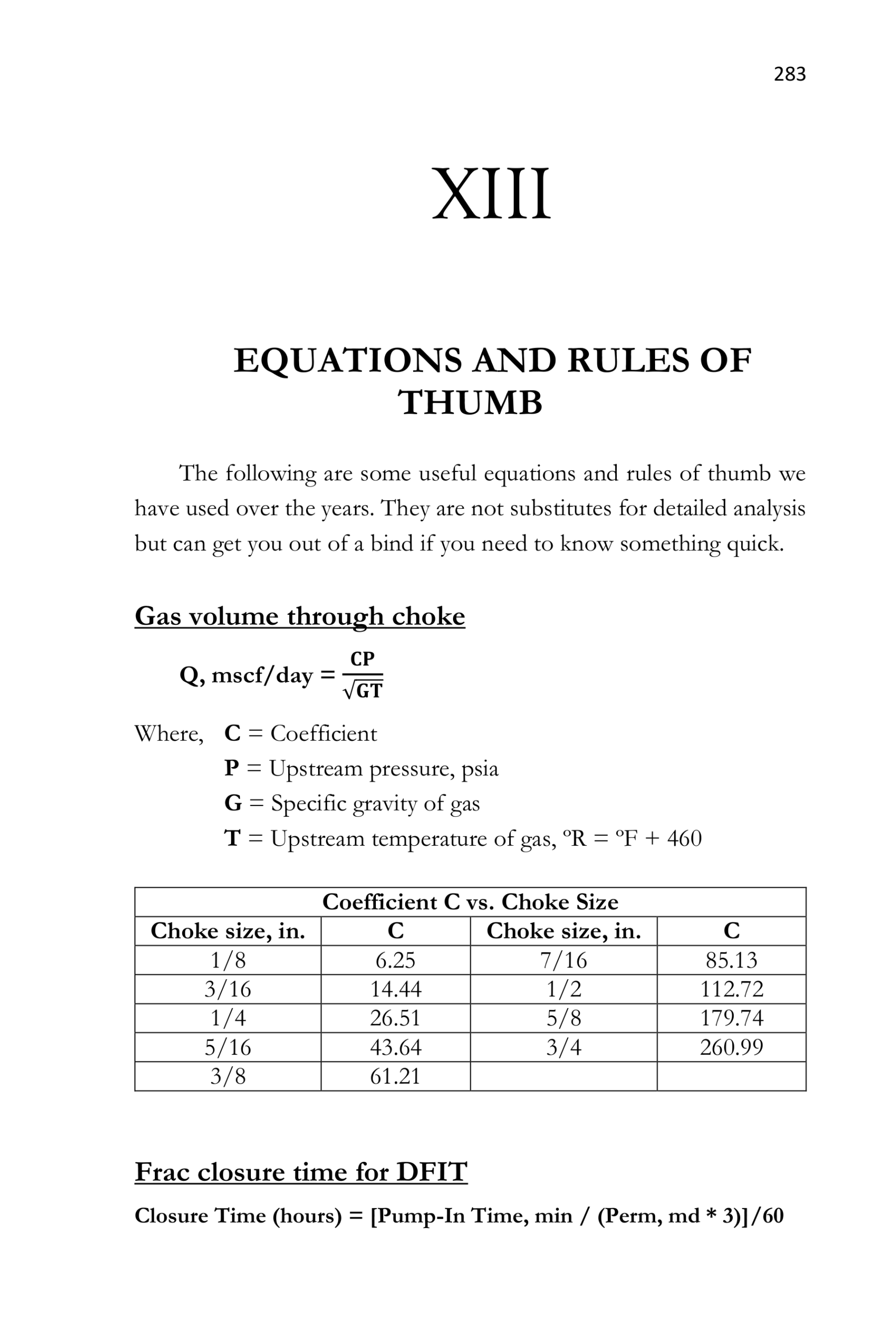 283

XIII

EQUATIONS AND RULES OF THUMB

The following are some useful equations and rules of thumb we have used over the years. They are not substitutes for detailed analysis but can get you out of a bind if you need to know something quick.

Gas volume through choke

Q, mscf/day = $\frac{CP}{\sqrt{GT}}$

Where, C = Coefficient
P = Upstream pressure, psia
G = Specific gravity of gas
T = Upstream temperature of gas, ºR = ºF + 460

| Coefficient C vs. Choke Size | | | |
|---|---|---|---|
| Choke size, in. | C | Choke size, in. | C |
| 1/8 | 6.25 | 7/16 | 85.13 |
| 3/16 | 14.44 | 1/2 | 112.72 |
| 1/4 | 26.51 | 5/8 | 179.74 |
| 5/16 | 43.64 | 3/4 | 260.99 |
| 3/8 | 61.21 | | |

Frac closure time for DFIT

Closure Time (hours) = [Pump-In Time, min / (Perm, md * 3)]/60